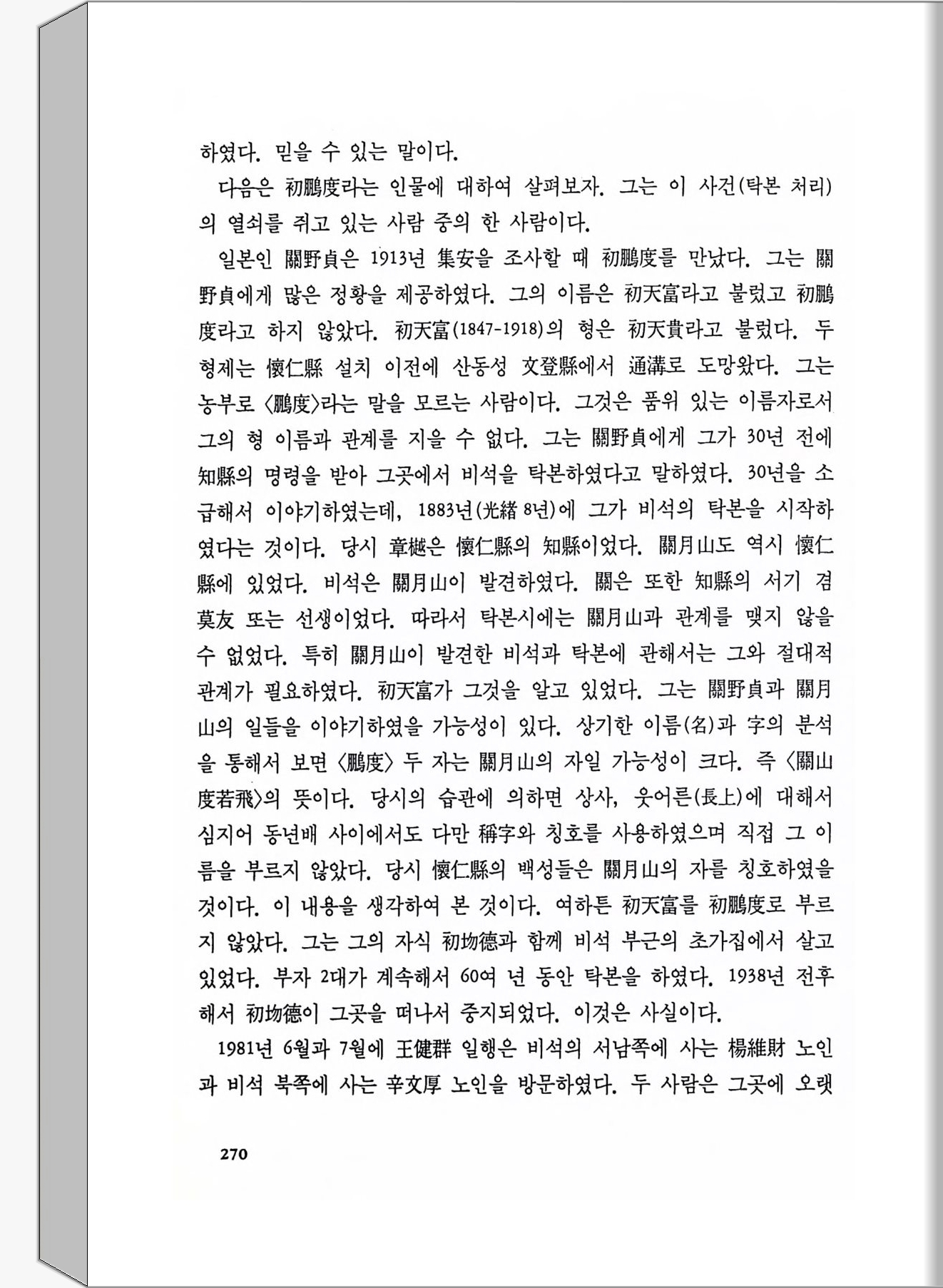 하였다. 믿을 수 있는 말이다.

다음은 初鵬度라는 인물에 대하여 살펴보자. 그는 이 사건(탁본 처리)의 열쇠를 쥐고 있는 사람 중의 한 사람이다.

일본인 關野貞은 1913년 集安을 조사할 때 初鵬度를 만났다. 그는 關野貞에게 많은 정황을 제공하였다. 그의 이름은 初天富라고 불렀고 初鵬度라고 하지 않았다. 初天富(1847-1918)의 형은 初天貴라고 불렀다. 두 형제는 懷仁縣 설치 이전에 산동성 文登縣에서 通溝로 도망왔다. 그는 농부로 〈鵬度〉라는 말을 모르는 사람이다. 그것은 품위 있는 이름자로서 그의 형 이름과 관계를 지을 수 없다. 그는 關野貞에게 그가 30년 전에 知縣의 명령을 받아 그곳에서 비석을 탁본하였다고 말하였다. 30년을 소급해서 이야기하였는데, 1883년(光緖 8년)에 그가 비석의 탁본을 시작하였다는 것이다. 당시 章樾은 懷仁縣의 知縣이었다. 關月山도 역시 懷仁縣에 있었다. 비석은 關月山이 발견하였다. 關은 또한 知縣의 서기 겸 莫友 또는 선생이었다. 따라서 탁본시에는 關月山과 관계를 맺지 않을 수 없었다. 특히 關月山이 발견한 비석과 탁본에 관해서는 그와 절대적 관계가 필요하였다. 初天富가 그것을 알고 있었다. 그는 關野貞과 關月山의 일들을 이야기하였을 가능성이 있다. 상기한 이름(名)과 字의 분석을 통해서 보면 〈鵬度〉 두 자는 關月山의 자일 가능성이 크다. 즉 〈關山度若飛〉의 뜻이다. 당시의 습관에 의하면 상사, 웃어른(長上)에 대해서 심지어 동년배 사이에서도 다만 稱字와 칭호를 사용하였으며 직접 그 이름을 부르지 않았다. 당시 懷仁縣의 백성들은 關月山의 자를 칭호하였을 것이다. 이 내용을 생각하여 본 것이다. 여하튼 初天富를 初鵬度로 부르지 않았다. 그는 그의 자식 初均德과 함께 비석 부근의 초가집에서 살고 있었다. 부자 2대가 계속해서 60여 년 동안 탁본을 하였다. 1938년 전후해서 初均德이 그곳을 떠나서 중지되었다. 이것은 사실이다.

1981년 6월과 7월에 王健群 일행은 비석의 서남쪽에 사는 楊維財 노인과 비석 북쪽에 사는 辛文厚 노인을 방문하였다. 두 사람은 그곳에 오랫

270